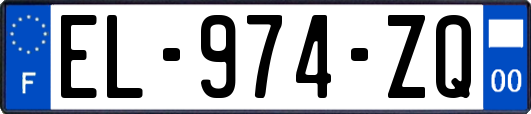 F
EL-974-ZQ
00